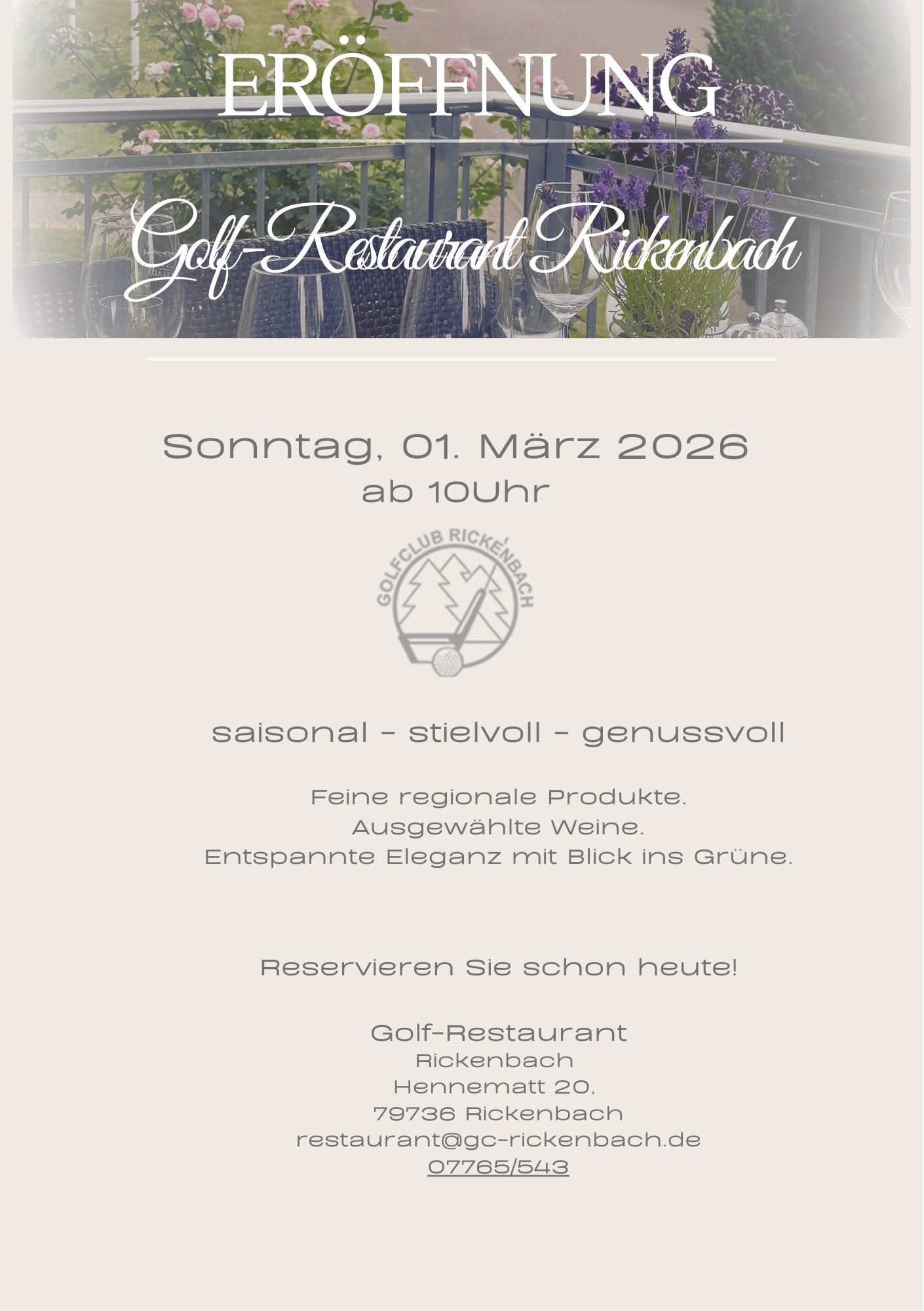 ERÖFFNUNG

Golf-Restaurant Rickenbach

Sonntag, 01. März 2026
ab 10Uhr

GOLFCLUB RICKENBACH

saisonal - stielvoll - genussvoll

Feine regionale Produkte.
Ausgewählte Weine.
Entspannte Eleganz mit Blick ins Grüne.

Reservieren Sie schon heute!

Golf-Restaurant
Rickenbach
Hennematt 20,
79736 Rickenbach
restaurant@gc-rickenbach.de
07765/543